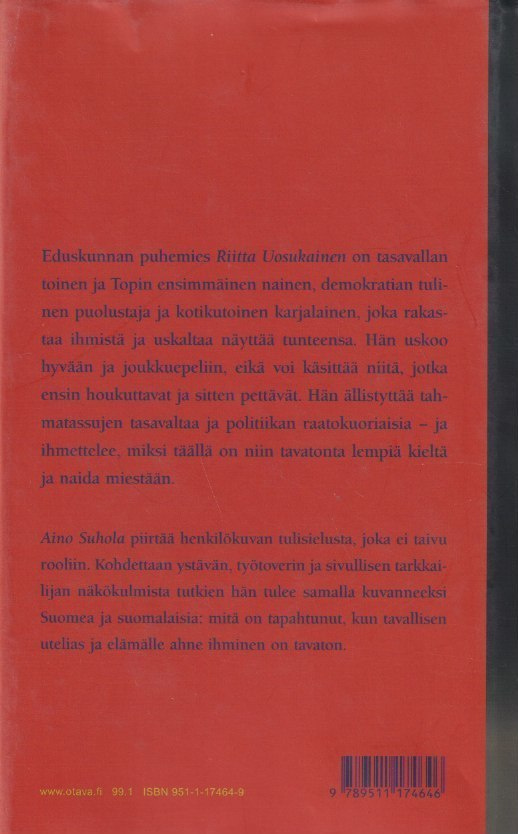 Eduskunnan puhemies Riitta Uosukainen on tasavallan toinen ja Topin ensimmäinen nainen, demokratian tulinen puolustaja ja kotikutoinen karjalainen, joka rakastaa ihmistä ja uskaltaa näyttää tunteensa. Hän uskoo hyvään ja joukkuepeliin, eikä voi käsittää niitä, jotka ensin houkuttavat ja sitten pettävät. Hän ällistyttää tahmatassujen tasavaltaa ja politiikan raatokuoriaisia – ja ihmettelee, miksi täällä on niin tavatonta lempiä kieltä ja naida miestään.

Aino Suhola piirtää henkilökuvan tulisielusta, joka ei taivu rooliin. Kohdettaan ystävän, työtoverin ja sivullisen tarkkailijan näkökulmista tutkien hän tulee samalla kuvanneeksi Suomea ja suomalaisia: mitä on tapahtunut, kun tavallisen utelias ja elämälle ahne ihminen on tavaton.

www.otava.fi 99.1 ISBN 951-1-17464-9

9 789511 174646